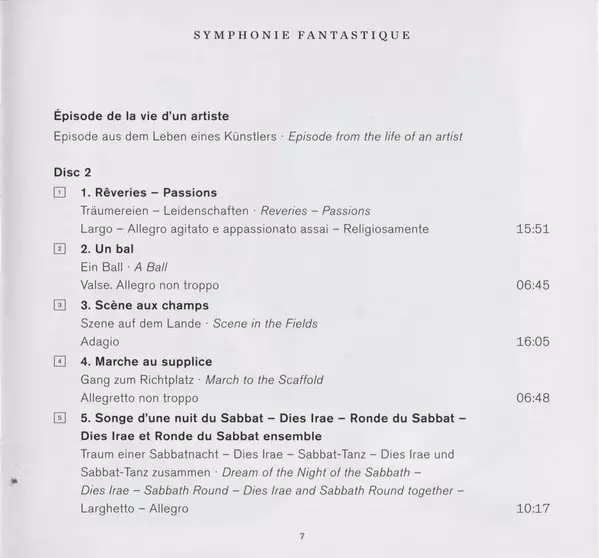 SYMPHONIE FANTASTIQUE

Épisode de la vie d'un artiste
Episode aus dem Leben eines Künstlers · Episode from the life of an artist

Disc 2

1 1. Rêveries – Passions
Träumereien – Leidenschaften · Reveries – Passions
Largo – Allegro agitato e appassionato assai – Religiosamente 15:51

2 2. Un bal
Ein Ball · A Ball
Valse. Allegro non troppo 06:45

3 3. Scène aux champs
Szene auf dem Lande · Scene in the Fields
Adagio 16:05

4 4. Marche au supplice
Gang zum Richtplatz · March to the Scaffold
Allegretto non troppo 06:48

5 5. Songe d'une nuit du Sabbat – Dies Irae – Ronde du Sabbat – Dies Irae et Ronde du Sabbat ensemble
Traum einer Sabbatnacht – Dies Irae – Sabbat-Tanz – Dies Irae und Sabbat-Tanz zusammen · Dream of the Night of the Sabbath – Dies Irae – Sabbath Round – Dies Irae and Sabbath Round together –
Larghetto – Allegro 10:17

7